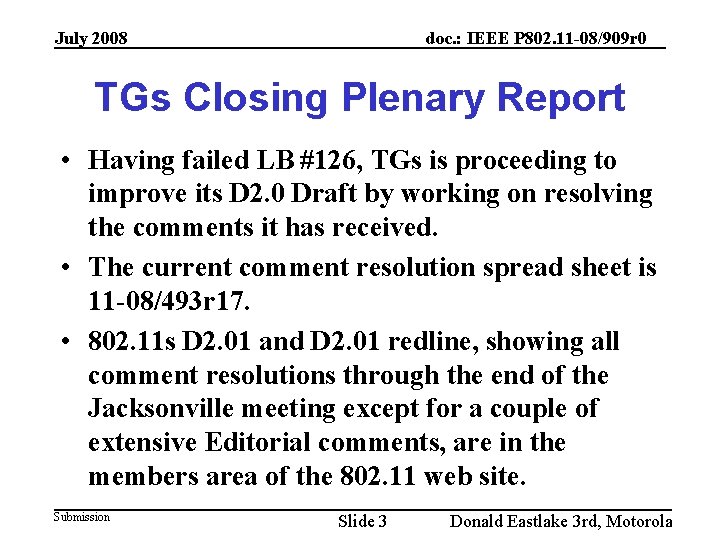 July 2008

doc.: IEEE P802.11-08/909r0

TGs Closing Plenary Report

• Having failed LB #126, TGs is proceeding to improve its D2.0 Draft by working on resolving the comments it has received.

• The current comment resolution spread sheet is 11-08/493r17.

• 802.11s D2.01 and D2.01 redline, showing all comment resolutions through the end of the Jacksonville meeting except for a couple of extensive Editorial comments, are in the members area of the 802.11 web site.

Submission

Slide 3

Donald Eastlake 3rd, Motorola